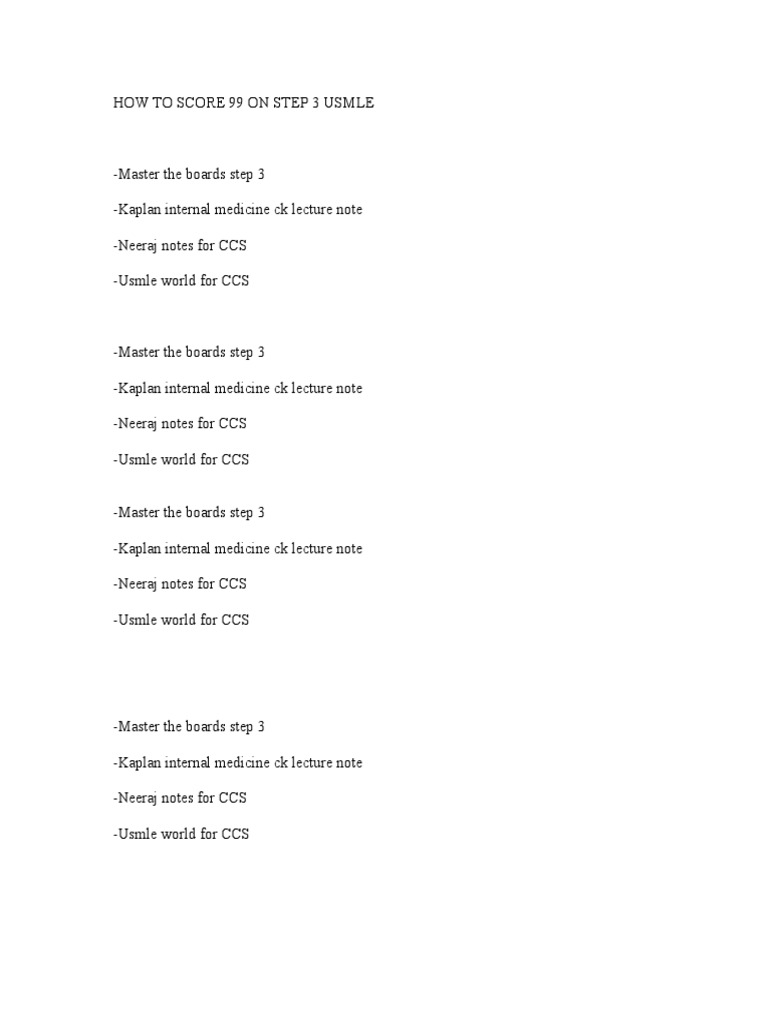 HOW TO SCORE 99 ON STEP 3 USMLE

-Master the boards step 3

-Kaplan internal medicine ck lecture note

-Neeraj notes for CCS

-Usmle world for CCS

-Master the boards step 3

-Kaplan internal medicine ck lecture note

-Neeraj notes for CCS

-Usmle world for CCS

-Master the boards step 3

-Kaplan internal medicine ck lecture note

-Neeraj notes for CCS

-Usmle world for CCS

-Master the boards step 3

-Kaplan internal medicine ck lecture note

-Neeraj notes for CCS

-Usmle world for CCS